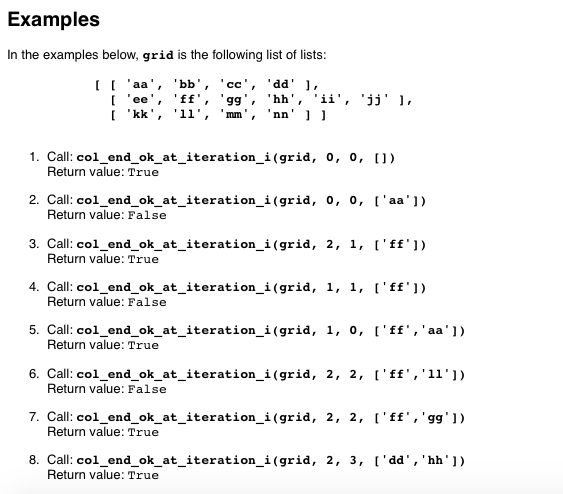 Examples

In the examples below, grid is the following list of lists:

[ [ 'aa', 'bb', 'cc', 'dd' ],
  [ 'ee', 'ff', 'gg', 'hh', 'ii', 'jj' ],
  [ 'kk', 'll', 'mm', 'nn' ] ]

1. Call: col_end_ok_at_iteration_i(grid, 0, 0, [])
Return value: True

2. Call: col_end_ok_at_iteration_i(grid, 0, 0, ['aa'])
Return value: False

3. Call: col_end_ok_at_iteration_i(grid, 2, 1, ['ff'])
Return value: True

4. Call: col_end_ok_at_iteration_i(grid, 1, 1, ['ff'])
Return value: False

5. Call: col_end_ok_at_iteration_i(grid, 1, 0, ['ff','aa'])
Return value: True

6. Call: col_end_ok_at_iteration_i(grid, 2, 2, ['ff','ll'])
Return value: False

7. Call: col_end_ok_at_iteration_i(grid, 2, 2, ['ff','gg'])
Return value: True

8. Call: col_end_ok_at_iteration_i(grid, 2, 3, ['dd','hh'])
Return value: True